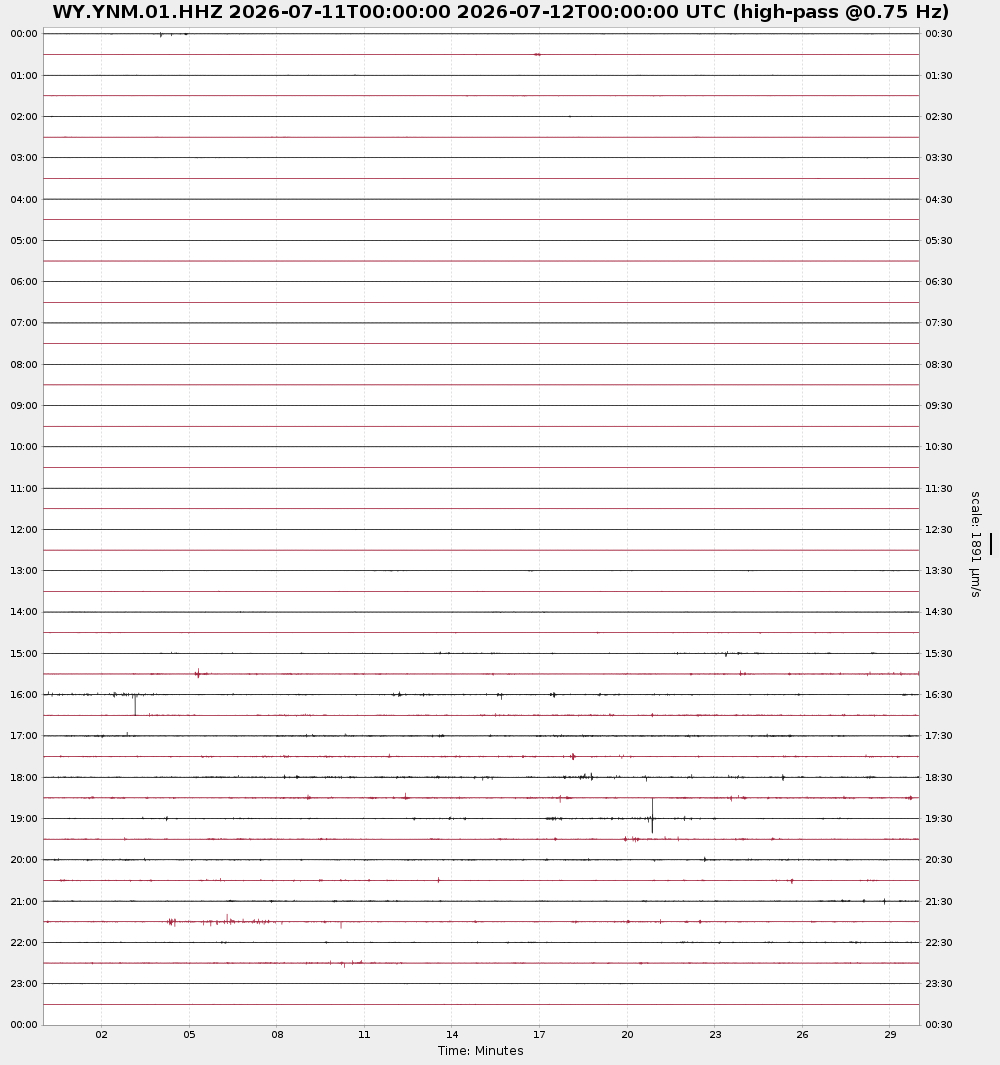 WY.YNM.01.HHZ 2026-07-11T00:00:00 2026-07-12T00:00:00 UTC (high-pass @0.75 Hz)

00:00
01:00
02:00
03:00
04:00
05:00
06:00
07:00
08:00
09:00
10:00
11:00
12:00
13:00
14:00
15:00
16:00
17:00
18:00
19:00
20:00
21:00
22:00
23:00
00:00

00:30
01:30
02:30
03:30
04:30
05:30
06:30
07:30
08:30
09:30
10:30
11:30
12:30
13:30
14:30
15:30
16:30
17:30
18:30
19:30
20:30
21:30
22:30
23:30
00:30

scale: 1891 µm/s

02 05 08 11 14 17 20 23 26 29
Time: Minutes